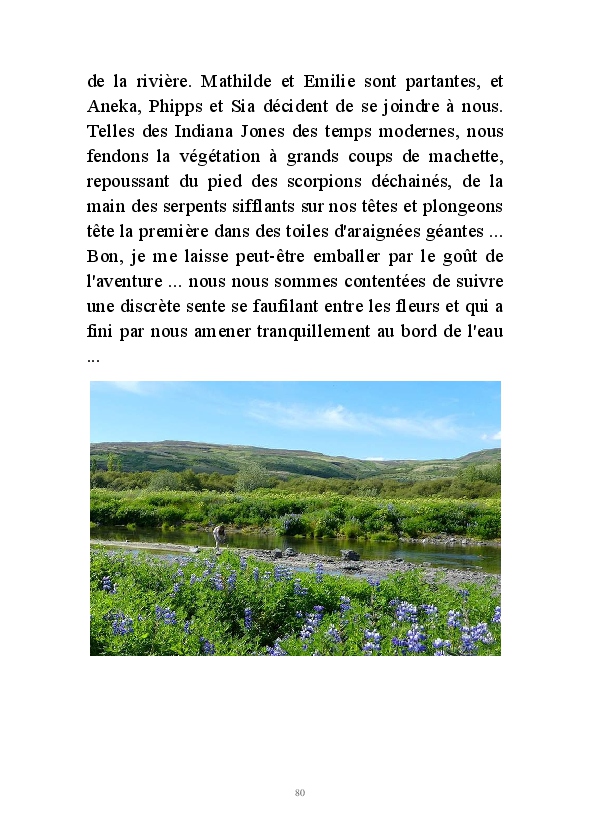 de la rivière. Mathilde et Emilie sont partantes, et Aneka, Phipps et Sia décident de se joindre à nous. Telles des Indiana Jones des temps modernes, nous fendons la végétation à grands coups de machette, repoussant du pied des scorpions déchainés, de la main des serpents sifflants sur nos têtes et plongeons tête la première dans des toiles d'araignées géantes ... Bon, je me laisse peut-être emballer par le goût de l'aventure ... nous nous sommes contentées de suivre une discrète sente se faufilant entre les fleurs et qui a fini par nous amener tranquillement au bord de l'eau ...

80